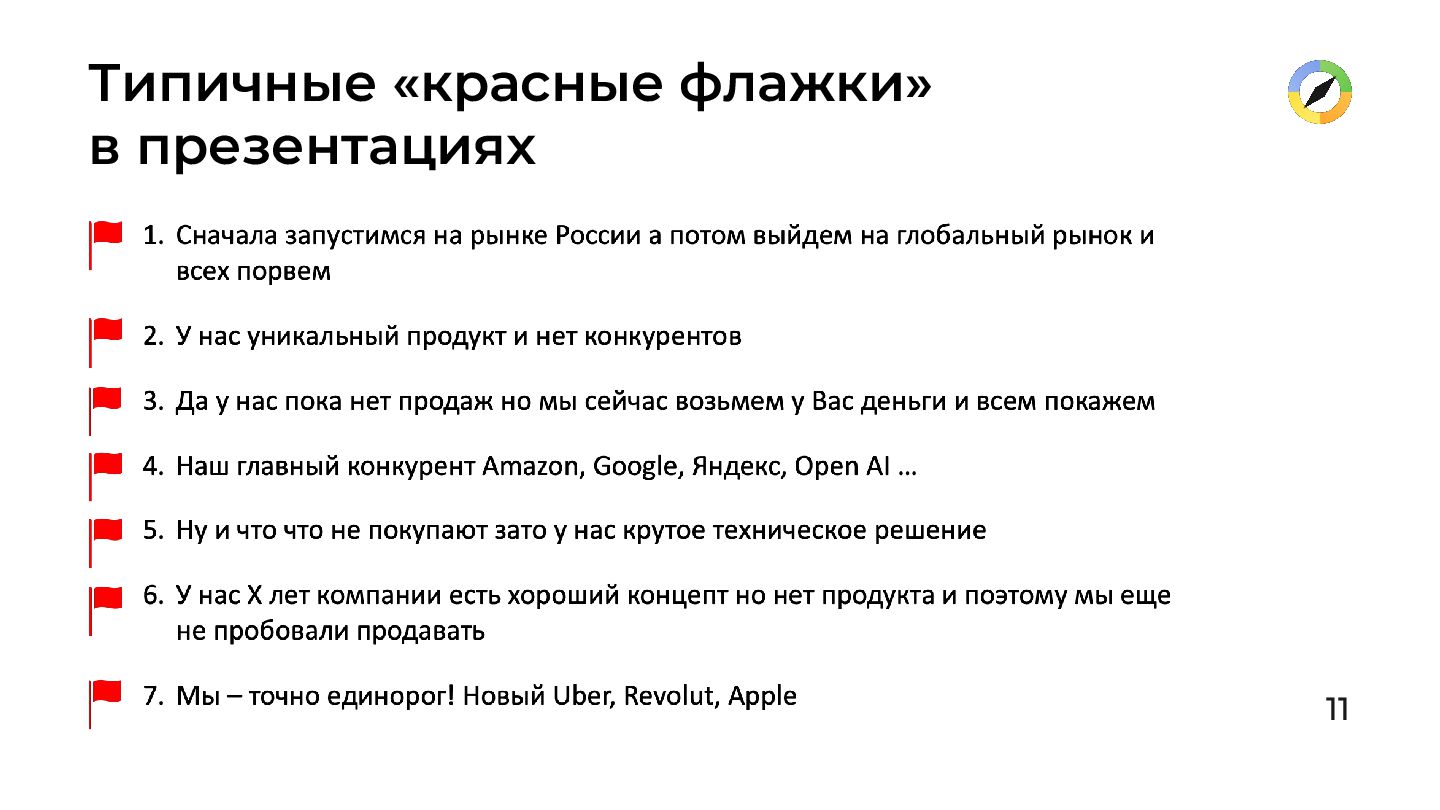 Типичные «красные флажки» в презентациях

1. Сначала запустимся на рынке России а потом выйдем на глобальный рынок и всех порвем

2. У нас уникальный продукт и нет конкурентов

3. Да у нас пока нет продаж но мы сейчас возьмем у Вас деньги и всем покажем

4. Наш главный конкурент Amazon, Google, Яндекс, Open AI …

5. Ну и что что не покупают зато у нас крутое техническое решение

6. У нас X лет компании есть хороший концепт но нет продукта и поэтому мы еще не пробовали продавать

7. Мы – точно единорог! Новый Uber, Revolut, Apple

11